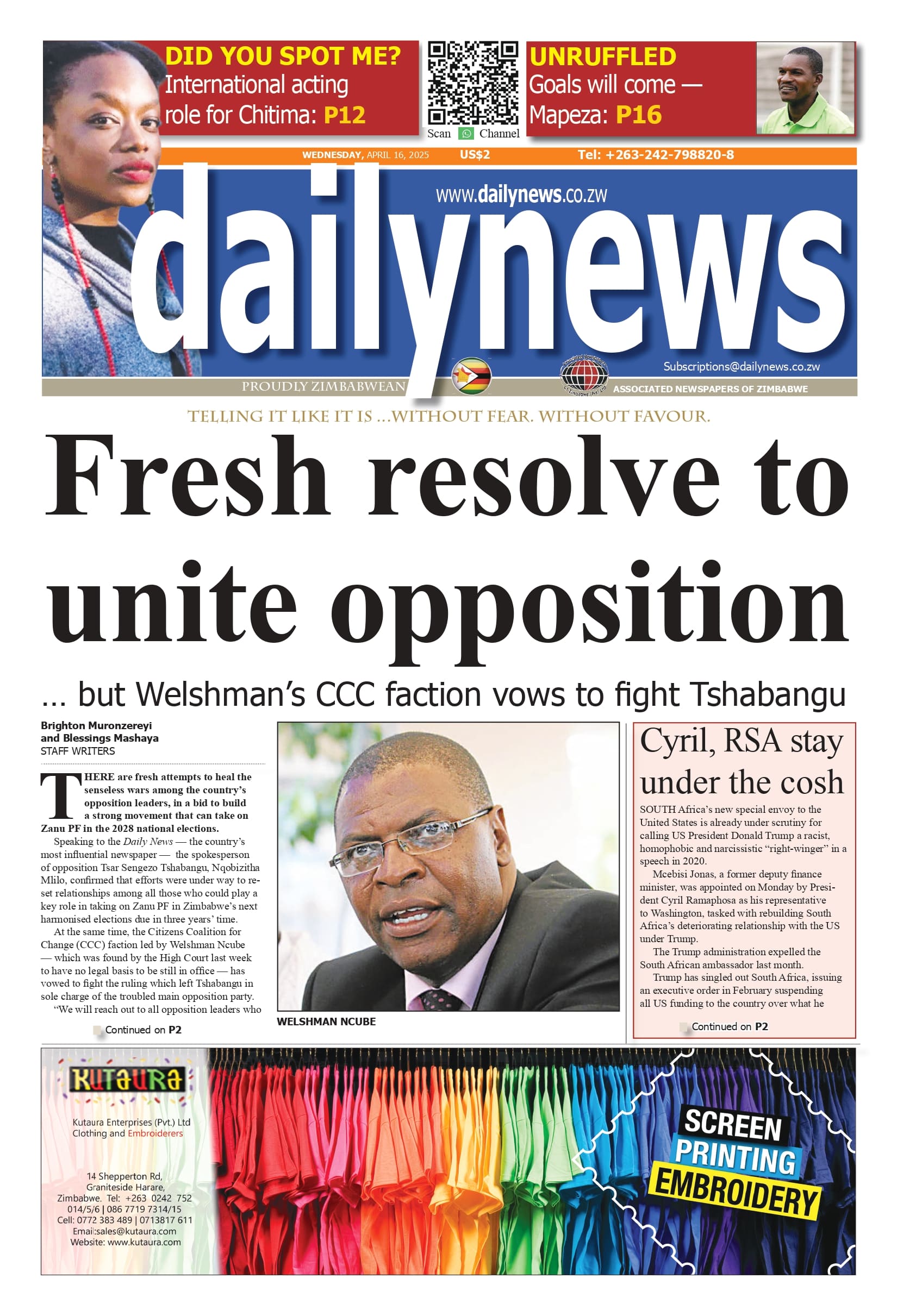 DID YOU SPOT ME?
International acting role for Chitima: P12

Scan Channel

UNRUFFLED
Goals will come — Mapeza: P16

WEDNESDAY, APRIL 16, 2025 US$2 Tel: +263-242-798820-8

www.dailynews.co.zw

dailynews

Subscriptions@dailynews.co.zw

PROUDLY ZIMBABWEAN

ASSOCIATED NEWSPAPERS OF ZIMBABWE

TELLING IT LIKE IT IS ...WITHOUT FEAR. WITHOUT FAVOUR.

Fresh resolve to unite opposition

... but Welshman's CCC faction vows to fight Tshabangu

Brighton Muronzereyi and Blessings Mashaya
STAFF WRITERS

THERE are fresh attempts to heal the senseless wars among the country's opposition leaders, in a bid to build a strong movement that can take on Zanu PF in the 2028 national elections.

Speaking to the Daily News — the country's most influential newspaper — the spokesperson of opposition Tsar Sengezo Tshabangu, Nqobizitha Mlilo, confirmed that efforts were under way to reset relationships among all those who could play a key role in taking on Zanu PF in Zimbabwe's next harmonised elections due in three years' time.

At the same time, the Citizens Coalition for Change (CCC) faction led by Welshman Ncube — which was found by the High Court last week to have no legal basis to be still in office — has vowed to fight the ruling which left Tshabangu in sole charge of the troubled main opposition party.

"We will reach out to all opposition leaders who

Continued on P2

WELSHMAN NCUBE

Cyril, RSA stay under the cosh

SOUTH Africa's new special envoy to the United States is already under scrutiny for calling US President Donald Trump a racist, homophobic and narcissistic "right-winger" in a speech in 2020.

Mcebisi Jonas, a former deputy finance minister, was appointed on Monday by President Cyril Ramaphosa as his representative to Washington, tasked with rebuilding South Africa's deteriorating relationship with the US under Trump.

The Trump administration expelled the South African ambassador last month.

Trump has singled out South Africa, issuing an executive order in February suspending all US funding to the country over what he

Continued on P2

KUTAURA

Kutaura Enterprises (Pvt.) Ltd
Clothing and Embroiderers

14 Shepperton Rd, Graniteside Harare, Zimbabwe. Tel: +263 0242 752 014/5/6 | 086 7719 7314/15
Cell: 0772 383 489 | 0713817 611
Email:sales@kutaura.com
Website: www.kutaura.com

SCREEN PRINTING EMBROIDERY